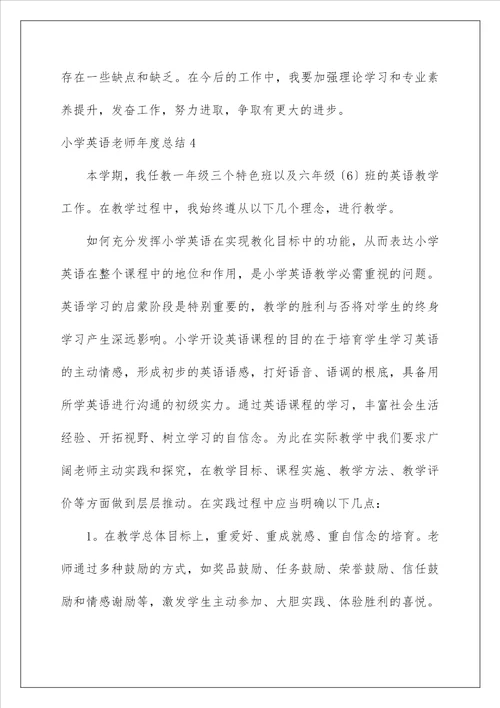 存在一些缺点和缺乏。在今后的工作中，我要加强理论学习和专业素养提升，发奋工作，努力进取，争取有更大的进步。

小学英语老师年度总结4

本学期，我任教一年级三个特色班以及六年级〔6〕班的英语教学工作。在教学过程中，我始终遵从以下几个理念，进行教学。

如何充分发挥小学英语在实现教化目标中的功能，从而表达小学英语在整个课程中的地位和作用，是小学英语教学必需重视的问题。英语学习的启蒙阶段是特别重要的，教学的胜利与否将对学生的终身学习产生深远影响。小学开设英语课程的目的在于培育学生学习英语的主动情感，形成初步的英语语感，打好语音、语调的根底，具备用所学英语进行沟通的初级实力。通过英语课程的学习，丰富社会生活经验、开拓视野、树立学习的自信念。为此在实际教学中我们要求广阔老师主动实践和探究，在教学目标、课程实施、教学方法、教学评价等方面做到层层推动。在实践过程中应当明确以下几点：

1。在教学总体目标上，重爱好、重成就感、重自信念的培育。老师通过多种鼓励的方式，如奖品鼓励、任务鼓励、荣誉鼓励、信任鼓励和情感谢励等，激发学生主动参加、大胆实践、体验胜利的喜悦。